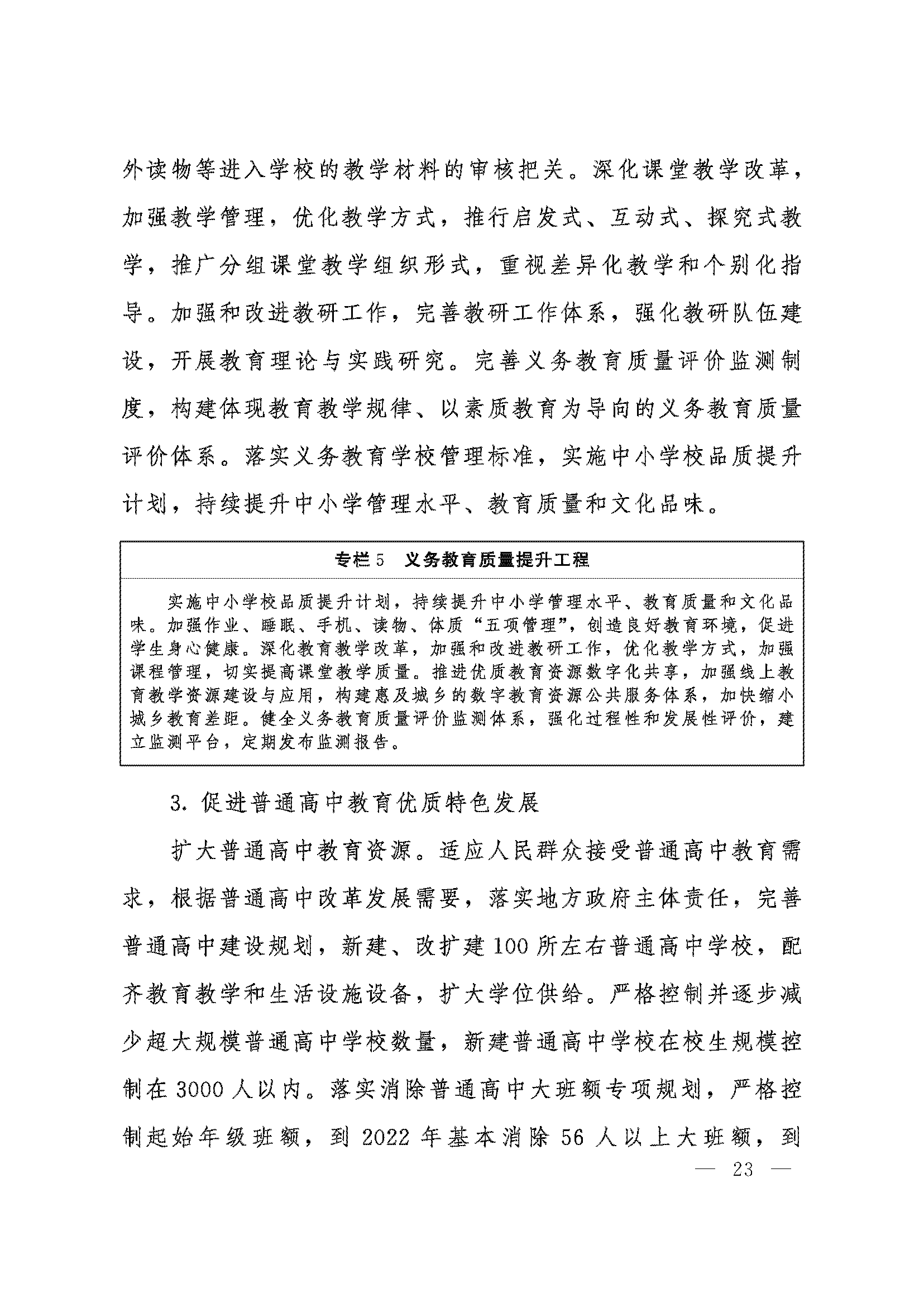 外读物等进入学校的教学材料的审核把关。深化课堂教学改革，加强教学管理，优化教学方式，推行启发式、互动式、探究式教学，推广分组课堂教学组织形式，重视差异化教学和个别化指导。加强和改进教研工作，完善教研工作体系，强化教研队伍建设，开展教育理论与实践研究。完善义务教育质量评价监测制度，构建体现教育教学规律、以素质教育为导向的义务教育质量评价体系。落实义务教育学校管理标准，实施中小学校品质提升计划，持续提升中小学管理水平、教育质量和文化品味。

专栏5　义务教育质量提升工程

实施中小学校品质提升计划，持续提升中小学管理水平、教育质量和文化品味。加强作业、睡眠、手机、读物、体质“五项管理”，创造良好教育环境，促进学生身心健康。深化教育教学改革，加强和改进教研工作，优化教学方式，加强课程管理，切实提高课堂教学质量。推进优质教育资源数字化共享，加强线上教育教学资源建设与应用，构建惠及城乡的数字教育资源公共服务体系，加快缩小城乡教育差距。健全义务教育质量评价监测体系，强化过程性和发展性评价，建立监测平台，定期发布监测报告。

3. 促进普通高中教育优质特色发展

扩大普通高中教育资源。适应人民群众接受普通高中教育需求，根据普通高中改革发展需要，落实地方政府主体责任，完善普通高中建设规划，新建、改扩建100所左右普通高中学校，配齐教育教学和生活设施设备，扩大学位供给。严格控制并逐步减少超大规模普通高中学校数量，新建普通高中学校在校生规模控制在3000人以内。落实消除普通高中大班额专项规划，严格控制起始年级班额，到2022年基本消除56人以上大班额，到

— 23 —